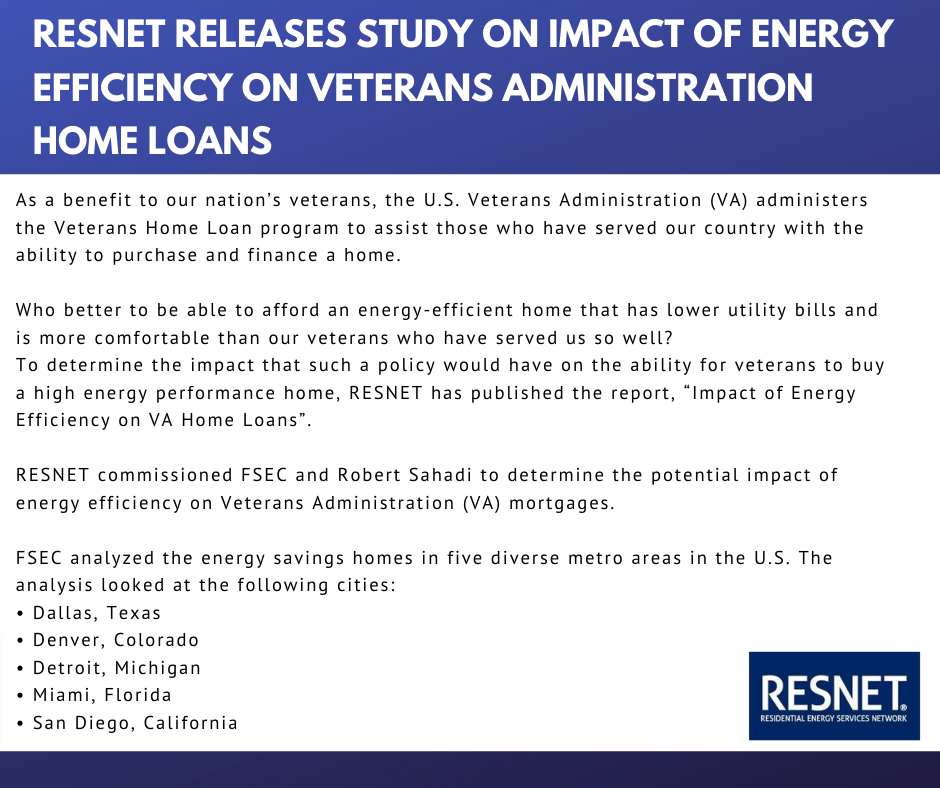 RESNET RELEASES STUDY ON IMPACT OF ENERGY EFFICIENCY ON VETERANS ADMINISTRATION HOME LOANS

As a benefit to our nation's veterans, the U.S. Veterans Administration (VA) administers the Veterans Home Loan program to assist those who have served our country with the ability to purchase and finance a home.

Who better to be able to afford an energy-efficient home that has lower utility bills and is more comfortable than our veterans who have served us so well?
To determine the impact that such a policy would have on the ability for veterans to buy a high energy performance home, RESNET has published the report, "Impact of Energy Efficiency on VA Home Loans".

RESNET commissioned FSEC and Robert Sahadi to determine the potential impact of energy efficiency on Veterans Administration (VA) mortgages.

FSEC analyzed the energy savings homes in five diverse metro areas in the U.S. The analysis looked at the following cities:
• Dallas, Texas
• Denver, Colorado
• Detroit, Michigan
• Miami, Florida
• San Diego, California

RESNET®
RESIDENTIAL ENERGY SERVICES NETWORK